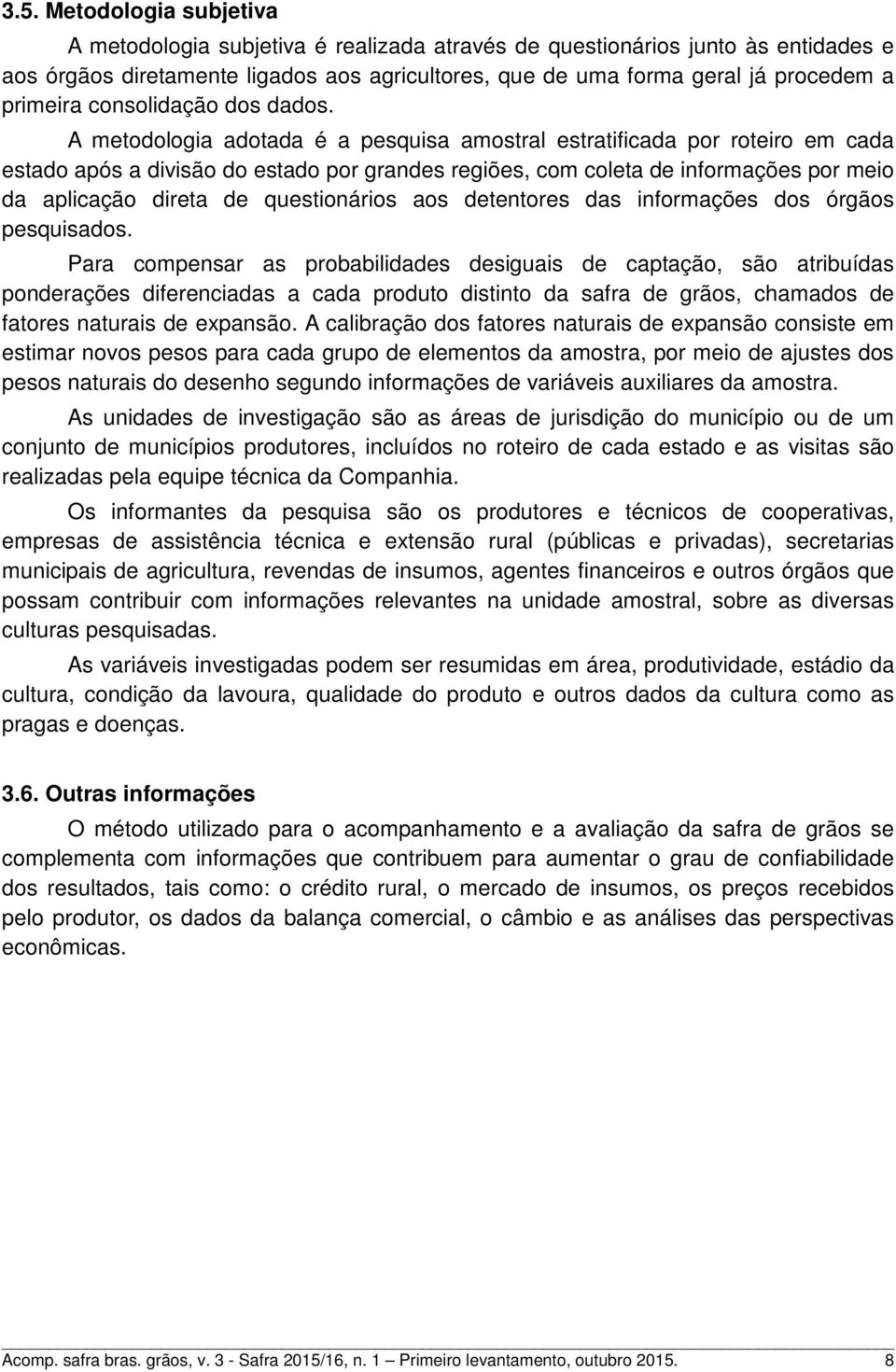 3.5. Metodologia subjetiva

A metodologia subjetiva é realizada através de questionários junto às entidades e aos órgãos diretamente ligados aos agricultores, que de uma forma geral já procedem a primeira consolidação dos dados.

A metodologia adotada é a pesquisa amostral estratificada por roteiro em cada estado após a divisão do estado por grandes regiões, com coleta de informações por meio da aplicação direta de questionários aos detentores das informações dos órgãos pesquisados.

Para compensar as probabilidades desiguais de captação, são atribuídas ponderações diferenciadas a cada produto distinto da safra de grãos, chamados de fatores naturais de expansão. A calibração dos fatores naturais de expansão consiste em estimar novos pesos para cada grupo de elementos da amostra, por meio de ajustes dos pesos naturais do desenho segundo informações de variáveis auxiliares da amostra.

As unidades de investigação são as áreas de jurisdição do município ou de um conjunto de municípios produtores, incluídos no roteiro de cada estado e as visitas são realizadas pela equipe técnica da Companhia.

Os informantes da pesquisa são os produtores e técnicos de cooperativas, empresas de assistência técnica e extensão rural (públicas e privadas), secretarias municipais de agricultura, revendas de insumos, agentes financeiros e outros órgãos que possam contribuir com informações relevantes na unidade amostral, sobre as diversas culturas pesquisadas.

As variáveis investigadas podem ser resumidas em área, produtividade, estádio da cultura, condição da lavoura, qualidade do produto e outros dados da cultura como as pragas e doenças.

3.6. Outras informações

O método utilizado para o acompanhamento e a avaliação da safra de grãos se complementa com informações que contribuem para aumentar o grau de confiabilidade dos resultados, tais como: o crédito rural, o mercado de insumos, os preços recebidos pelo produtor, os dados da balança comercial, o câmbio e as análises das perspectivas econômicas.

Acomp. safra bras. grãos, v. 3 - Safra 2015/16, n. 1 – Primeiro levantamento, outubro 2015. 8